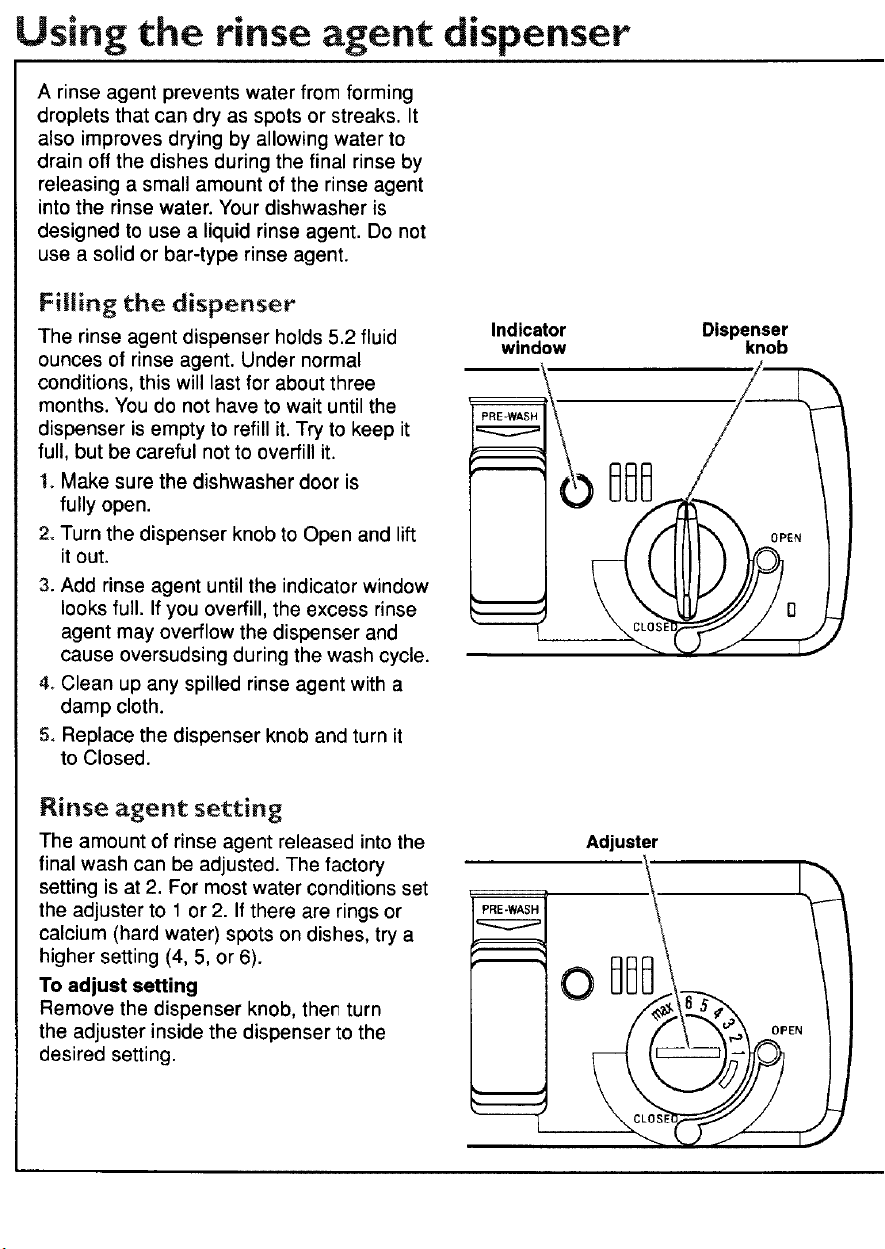 Using the rinse agent dispenser

A rinse agent prevents water from forming droplets that can dry as spots or streaks. It also improves drying by allowing water to drain off the dishes during the final rinse by releasing a small amount of the rinse agent into the rinse water. Your dishwasher is designed to use a liquid rinse agent. Do not use a solid or bar-type rinse agent.

Filling the dispenser

The rinse agent dispenser holds 5.2 fluid ounces of rinse agent. Under normal conditions, this will last for about three months. You do not have to wait until the dispenser is empty to refill it. Try to keep it full, but be careful not to overfill it.

1. Make sure the dishwasher door is fully open.
2. Turn the dispenser knob to Open and lift it out.
3. Add rinse agent until the indicator window looks full. If you overfill, the excess rinse agent may overflow the dispenser and cause oversudsing during the wash cycle.
4. Clean up any spilled rinse agent with a damp cloth.
5. Replace the dispenser knob and turn it to Closed.

Indicator window
Dispenser knob
PRE-WASH
OPEN
CLOSED

Rinse agent setting

The amount of rinse agent released into the final wash can be adjusted. The factory setting is at 2. For most water conditions set the adjuster to 1 or 2. If there are rings or calcium (hard water) spots on dishes, try a higher setting (4, 5, or 6).

To adjust setting
Remove the dispenser knob, then turn the adjuster inside the dispenser to the desired setting.

Adjuster
PRE-WASH
max 6 5 4 3 2 1
OPEN
CLOSED